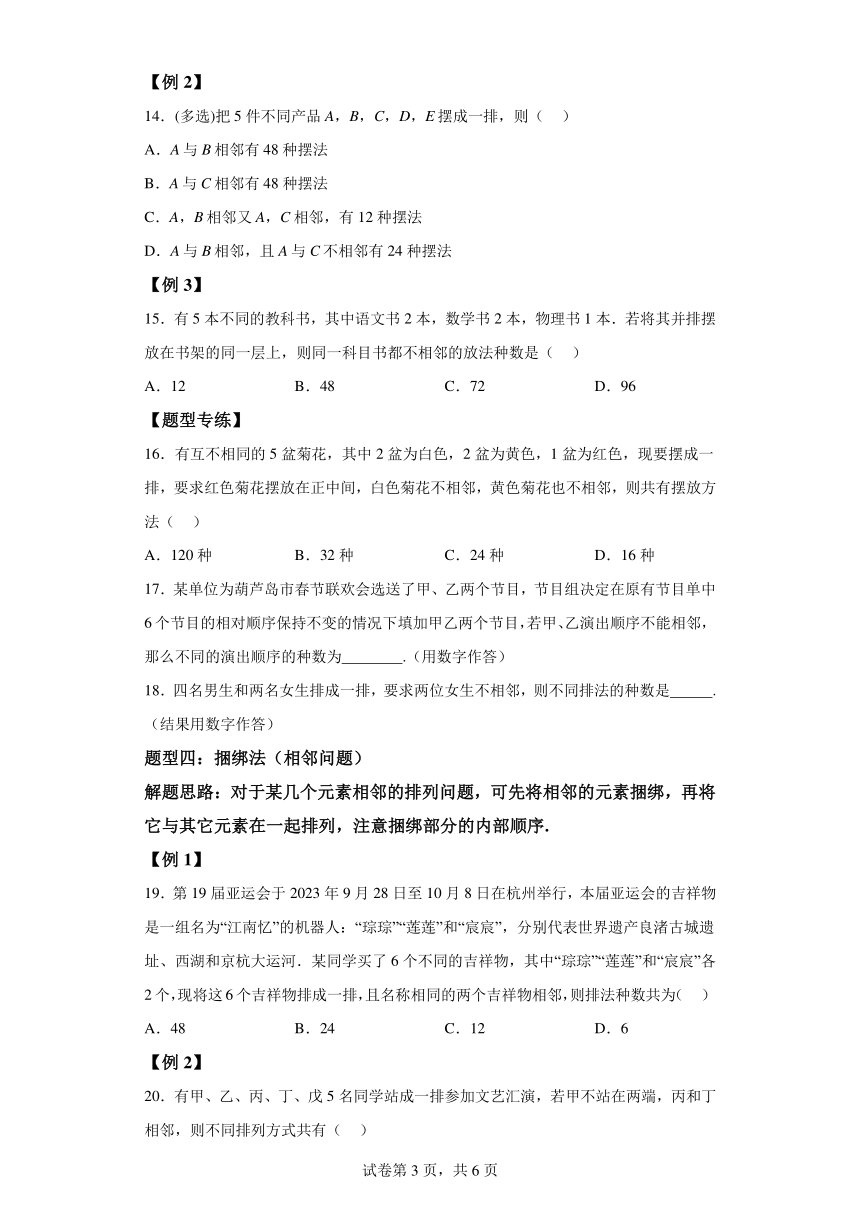 【例 2】

14．(多选)把 5 件不同产品 $A$，$B$，$C$，$D$，$E$ 摆成一排，则（　）

A．$A$ 与 $B$ 相邻有 48 种摆法

B．$A$ 与 $C$ 相邻有 48 种摆法

C．$A$，$B$ 相邻又 $A$，$C$ 相邻，有 12 种摆法

D．$A$ 与 $B$ 相邻，且 $A$ 与 $C$ 不相邻有 24 种摆法

【例 3】

15．有 5 本不同的教科书，其中语文书 2 本，数学书 2 本，物理书 1 本．若将其并排摆放在书架的同一层上，则同一科目书都不相邻的放法种数是（　）

A．12　　B．48　　C．72　　D．96

【题型专练】

16．有互不相同的 5 盆菊花，其中 2 盆为白色，2 盆为黄色，1 盆为红色，现要摆成一排，要求红色菊花摆放在正中间，白色菊花不相邻，黄色菊花也不相邻，则共有摆放方法（　）

A．120 种　　B．32 种　　C．24 种　　D．16 种

17．某单位为葫芦岛市春节联欢会选送了甲、乙两个节目，节目组决定在原有节目单中 6 个节目的相对顺序保持不变的情况下填加甲乙两个节目，若甲、乙演出顺序不能相邻，那么不同的演出顺序的种数为________．(用数字作答)

18．四名男生和两名女生排成一排，要求两位女生不相邻，则不同排法的种数是______．(结果用数字作答)

题型四：捆绑法（相邻问题）

解题思路：对于某几个元素相邻的排列问题，可先将相邻的元素捆绑，再将它与其它元素在一起排列，注意捆绑部分的内部顺序．

【例 1】

19．第 19 届亚运会于 2023 年 9 月 28 日至 10 月 8 日在杭州举行，本届亚运会的吉祥物是一组名为“江南忆”的机器人：“琮琮”“莲莲”和“宸宸”，分别代表世界遗产良渚古城遗址、西湖和京杭大运河．某同学买了 6 个不同的吉祥物，其中“琮琮”“莲莲”和“宸宸”各 2 个，现将这 6 个吉祥物排成一排，且名称相同的两个吉祥物相邻，则排法种数共为（　）

A．48　　B．24　　C．12　　D．6

【例 2】

20．有甲、乙、丙、丁、戊 5 名同学站成一排参加文艺汇演，若甲不站在两端，丙和丁相邻，则不同排列方式共有（　）

试卷第 3 页，共 6 页